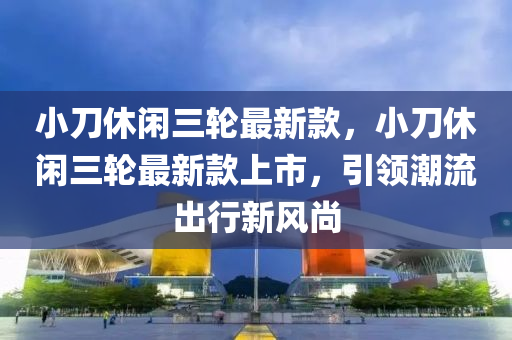 小刀休闲三轮最新款，小刀休闲三轮最新款上市，引领潮流出行新风尚